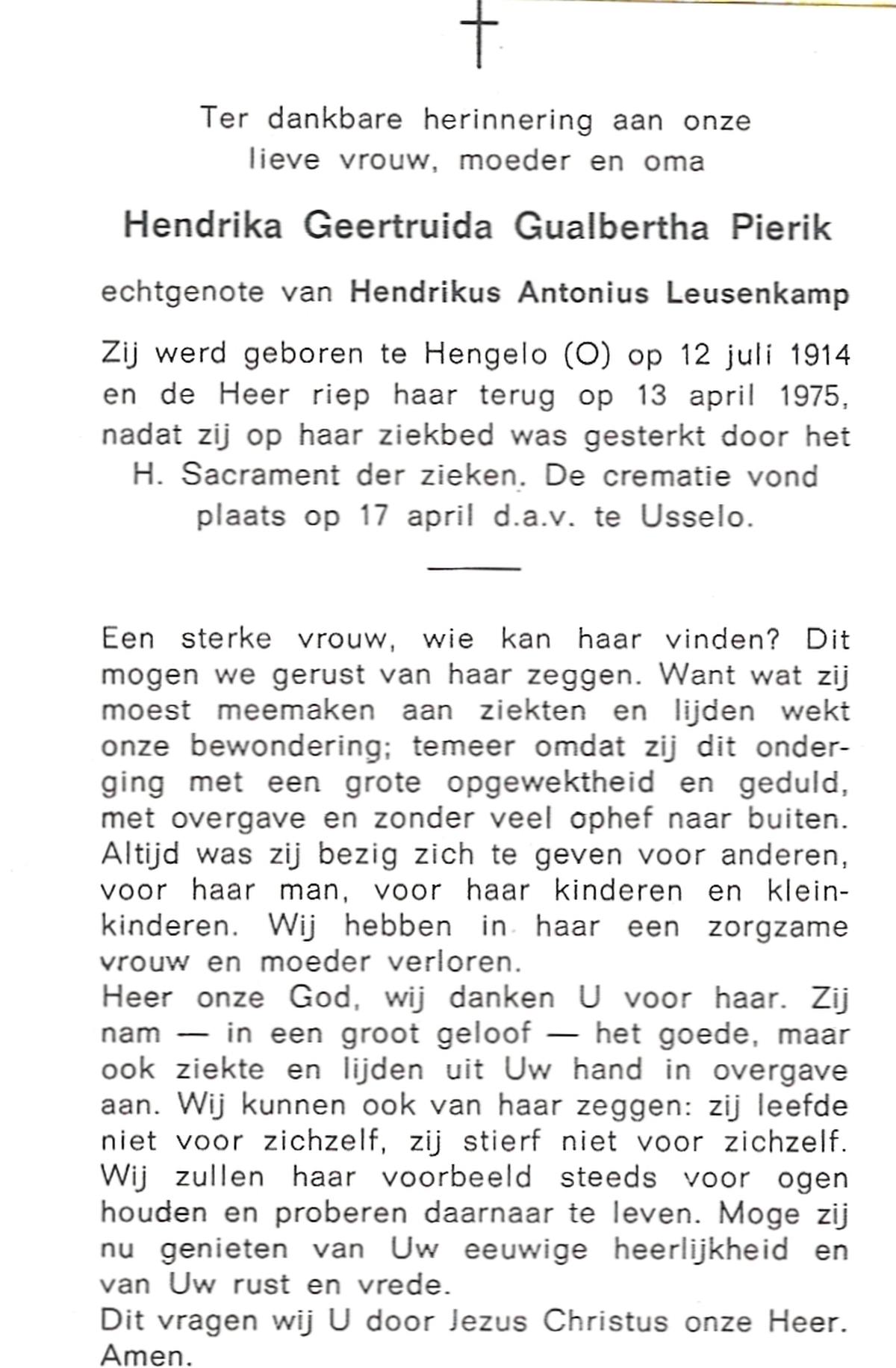 Ter dankbare herinnering aan onze lieve vrouw, moeder en oma

Hendrika Geertruida Gualbertha Pierik

echtgenote van Hendrikus Antonius Leusenkamp

Zij werd geboren te Hengelo (O) op 12 juli 1914 en de Heer riep haar terug op 13 april 1975, nadat zij op haar ziekbed was gesterkt door het H. Sacrament der zieken. De crematie vond plaats op 17 april d.a.v. te Usselo.

Een sterke vrouw, wie kan haar vinden? Dit mogen we gerust van haar zeggen. Want wat zij moest meemaken aan ziekten en lijden wekt onze bewondering; temeer omdat zij dit onderging met een grote opgewektheid en geduld, met overgave en zonder veel ophef naar buiten. Altijd was zij bezig zich te geven voor anderen, voor haar man, voor haar kinderen en kleinkinderen. Wij hebben in haar een zorgzame vrouw en moeder verloren.
Heer onze God, wij danken U voor haar. Zij nam — in een groot geloof — het goede, maar ook ziekte en lijden uit Uw hand in overgave aan. Wij kunnen ook van haar zeggen: zij leefde niet voor zichzelf, zij stierf niet voor zichzelf. Wij zullen haar voorbeeld steeds voor ogen houden en proberen daarnaar te leven. Moge zij nu genieten van Uw eeuwige heerlijkheid en van Uw rust en vrede.
Dit vragen wij U door Jezus Christus onze Heer. Amen.